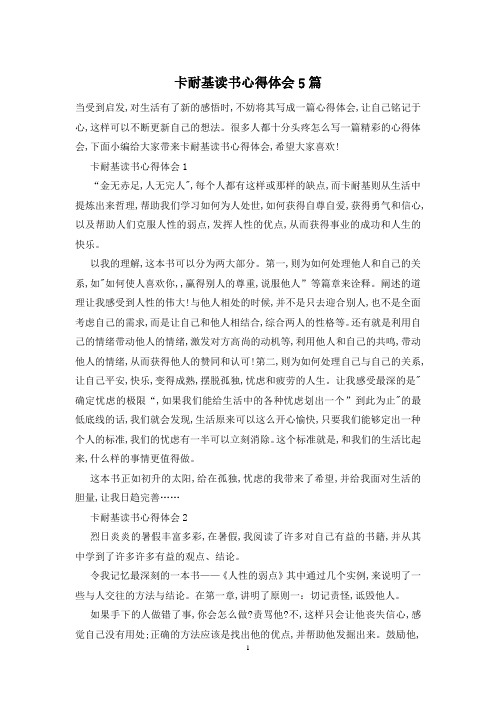 卡耐基读书心得体会5篇

当受到启发，对生活有了新的感悟时，不妨将其写成一篇心得体会，让自己铭记于心，这样可以不断更新自己的想法。很多人都十分头疼怎么写一篇精彩的心得体会，下面小编给大家带来卡耐基读书心得体会，希望大家喜欢！

卡耐基读书心得体会1

“金无赤足，人无完人"，每个人都有这样或那样的缺点，而卡耐基则从生活中提炼出来哲理，帮助我们学习如何为人处世，如何获得自尊自爱，获得勇气和信心，以及帮助人们克服人性的弱点，发挥人性的优点，从而获得事业的成功和人生的快乐。

以我的理解，这本书可以分为两大部分。第一，则为如何处理他人和自己的关系，如"如何使人喜欢你，，赢得别人的尊重，说服他人”等篇章来诠释。阐述的道理让我感受到人性的伟大！与他人相处的时候，并不是只去迎合别人，也不是全面考虑自己的需求，而是让自己和他人相结合，综合两人的性格等。还有就是利用自己的情绪带动他人的情绪，激发对方高尚的动机等，利用他人和自己的共鸣，带动他人的情绪，从而获得他人的赞同和认可！第二，则为如何处理自己与自己的关系，让自己平安，快乐，变得成熟，摆脱孤独，忧虑和疲劳的人生。让我感受最深的是"确定忧虑的极限“，如果我们能给生活中的各种忧虑划出一个”到此为止"的最低底线的话，我们就会发现，生活原来可以这么开心愉快，只要我们能够定出一种个人的标准，我们的忧虑有一半可以立刻消除。这个标准就是，和我们的生活比起来，什么样的事情更值得做。

这本书正如初升的太阳，给在孤独，忧虑的我带来了希望，并给我面对生活的胆量，让我日趋完善……

卡耐基读书心得体会2

烈日炎炎的暑假丰富多彩，在暑假，我阅读了许多对自己有益的书籍，并从其中学到了许多许多有益的观点、结论。

令我记忆最深刻的一本书——《人性的弱点》其中通过几个实例，来说明了一些与人交往的方法与结论。在第一章，讲明了原则一：切记责怪，诋毁他人。

如果手下的人做错了事，你会怎么做？责骂他？不，这样只会让他丧失信心，感觉自己没有用处；正确的方法应该是找出他的优点，并帮助他发掘出来。鼓励他，

1